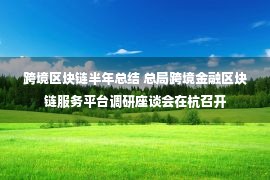 跨境区块链半年总结 总局跨境金融区块链服务平台调研座谈会在杭召开